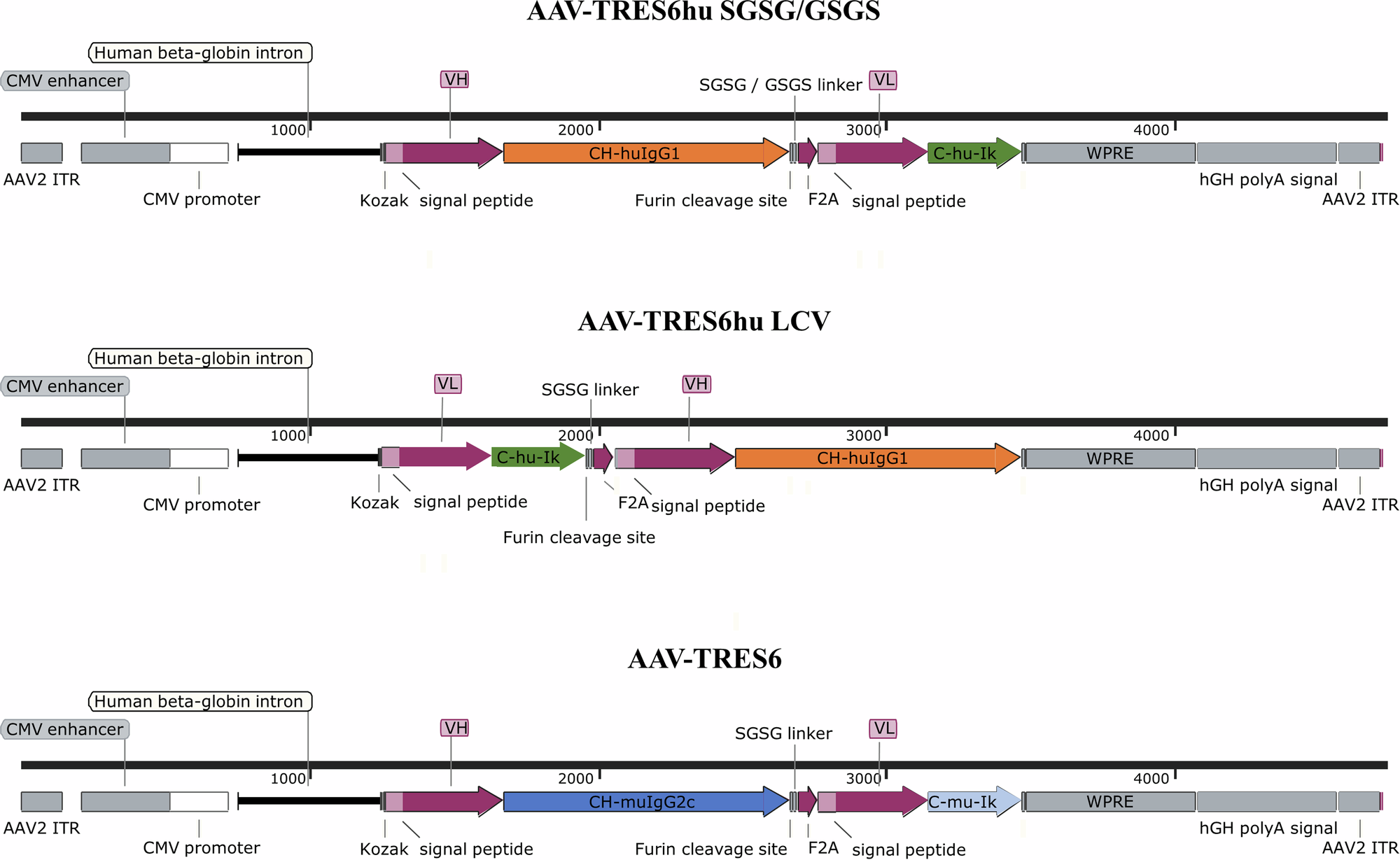 AAV-TRES6hu SGSG/GSGS

Human beta-globin intron
CMV enhancer
VH
SGSG / GSGS linker
VL
1000
2000
3000
4000
CH-huIgG1
C-hu-Ik
WPRE
AAV2 ITR
CMV promoter
Kozak
signal peptide
Furin cleavage site
F2A
signal peptide
hGH polyA signal
AAV2 ITR

AAV-TRES6hu LCV

Human beta-globin intron
CMV enhancer
VL
SGSG linker
VH
1000
2000
3000
4000
C-hu-Ik
CH-huIgG1
WPRE
AAV2 ITR
CMV promoter
Kozak
signal peptide
F2A
signal peptide
Furin cleavage site
hGH polyA signal
AAV2 ITR

AAV-TRES6

Human beta-globin intron
CMV enhancer
VH
SGSG linker
VL
1000
2000
3000
4000
CH-muIgG2c
C-mu-Ik
WPRE
AAV2 ITR
CMV promoter
Kozak
signal peptide
Furin cleavage site
F2A
signal peptide
hGH polyA signal
AAV2 ITR